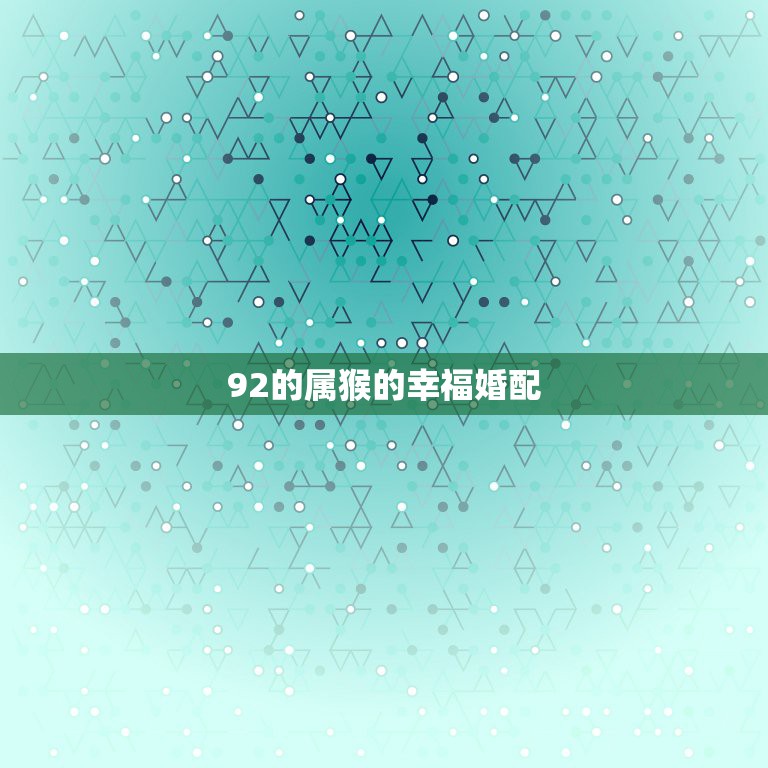 92的属猴的幸福婚配